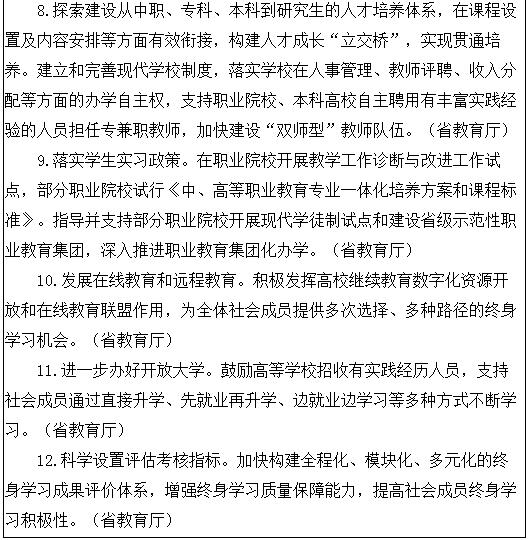 8.探索建设从中职、专科、本科到研究生的人才培养体系，在课程设置及内容安排等方面有效衔接，构建人才成长“立交桥”，实现贯通培养。建立和完善现代学校制度，落实学校在人事管理、教师评聘、收入分配等方面的办学自主权，支持职业院校、本科高校自主聘用有丰富实践经验的人员担任专兼职教师，加快建设“双师型”教师队伍。（省教育厅）

9.落实学生实习政策。在职业院校开展教学工作诊断与改进工作试点，部分职业院校试行《中、高等职业教育专业一体化培养方案和课程标准》。指导并支持部分职业院校开展现代学徒制试点和建设省级示范性职业教育集团，深入推进职业教育集团化办学。（省教育厅）

10.发展在线教育和远程教育。积极发挥高校继续教育数字化资源开放和在线教育联盟作用，为全体社会成员提供多次选择、多种路径的终身学习机会。（省教育厅）

11.进一步办好开放大学。鼓励高等学校招收有实践经历人员，支持社会成员通过直接升学、先就业再升学、边就业边学习等多种方式不断学习。（省教育厅）

12.科学设置评估考核指标。加快构建全程化、模块化、多元化的终身学习成果评价体系，增强终身学习质量保障能力，提高社会成员终身学习积极性。（省教育厅）